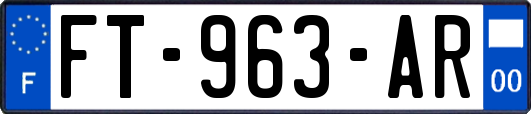 F
FT-963-AR
00